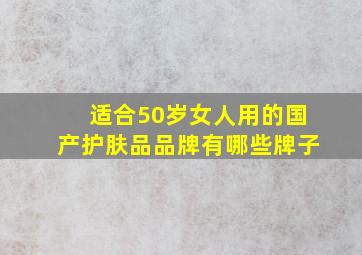 适合50岁女人用的国产护肤品品牌有哪些牌子